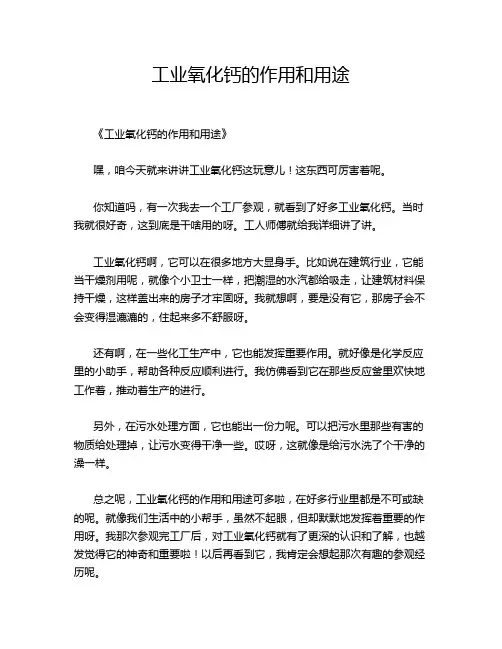 工业氧化钙的作用和用途

《工业氧化钙的作用和用途》

嘿，咱今天就来讲讲工业氧化钙这玩意儿！这东西可厉害着呢。

你知道吗，有一次我去一个工厂参观，就看到了好多工业氧化钙。当时我就很好奇，这到底是干啥用的呀。工人师傅就给我详细讲了讲。

工业氧化钙啊，它可以在很多地方大显身手。比如说在建筑行业，它能当干燥剂用呢，就像个小卫士一样，把潮湿的水汽都给吸走，让建筑材料保持干燥，这样盖出来的房子才牢固呀。我就想啊，要是没有它，那房子会不会变得湿漉漉的，住起来多不舒服呀。

还有啊，在一些化工生产中，它也能发挥重要作用。就好像是化学反应里的小助手，帮助各种反应顺利进行。我仿佛看到它在那些反应釜里欢快地工作着，推动着生产的进行。

另外，在污水处理方面，它也能出一份力呢。可以把污水里那些有害的物质给处理掉，让污水变得干净一些。哎呀，这就像是给污水洗了个干净的澡一样。

总之呢，工业氧化钙的作用和用途可多啦，在好多行业里都是不可或缺的呢。就像我们生活中的小帮手，虽然不起眼，但却默默地发挥着重要的作用呀。我那次参观完工厂后，对工业氧化钙就有了更深的认识和了解，也越发觉得它的神奇和重要啦！以后再看到它，我肯定会想起那次有趣的参观经历呢。